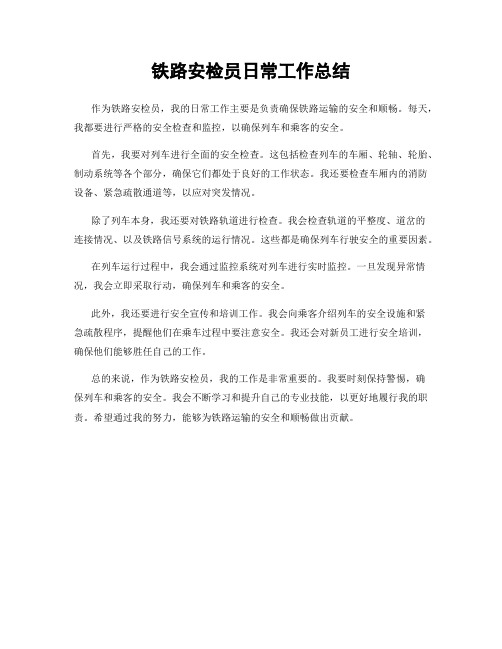 铁路安检员日常工作总结

作为铁路安检员，我的日常工作主要是负责确保铁路运输的安全和顺畅。每天，我都要进行严格的安全检查和监控，以确保列车和乘客的安全。

首先，我要对列车进行全面的安全检查。这包括检查列车的车厢、轮轴、轮胎、制动系统等各个部分，确保它们都处于良好的工作状态。我还要检查车厢内的消防设备、紧急疏散通道等，以应对突发情况。

除了列车本身，我还要对铁路轨道进行检查。我会检查轨道的平整度、道岔的连接情况、以及铁路信号系统的运行情况。这些都是确保列车行驶安全的重要因素。

在列车运行过程中，我会通过监控系统对列车进行实时监控。一旦发现异常情况，我会立即采取行动，确保列车和乘客的安全。

此外，我还要进行安全宣传和培训工作。我会向乘客介绍列车的安全设施和紧急疏散程序，提醒他们在乘车过程中要注意安全。我还会对新员工进行安全培训，确保他们能够胜任自己的工作。

总的来说，作为铁路安检员，我的工作是非常重要的。我要时刻保持警惕，确保列车和乘客的安全。我会不断学习和提升自己的专业技能，以更好地履行我的职责。希望通过我的努力，能够为铁路运输的安全和顺畅做出贡献。